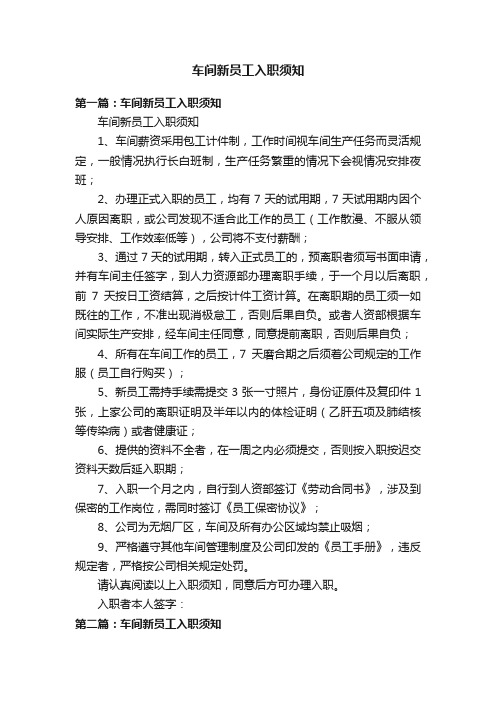 车间新员工入职须知

第一篇：车间新员工入职须知

车间新员工入职须知

1、车间薪资采用包工计件制，工作时间视车间生产任务而灵活规定，一般情况执行长白班制，生产任务繁重的情况下会视情况安排夜班；

2、办理正式入职的员工，均有 7 天的试用期，7 天试用期内因个人原因离职，或公司发现不适合此工作的员工（工作散漫、不服从领导安排、工作效率低等），公司将不支付薪酬；

3、通过 7 天的试用期，转入正式员工的，预离职者须写书面申请，并有车间主任签字，到人力资源部办理离职手续，于一个月以后离职，前 7 天按日工资结算，之后按计件工资计算。在离职期的员工须一如既往的工作，不准出现消极怠工，否则后果自负。或者人资部根据车间实际生产安排，经车间主任同意，同意提前离职，否则后果自负；

4、所有在车间工作的员工，7 天磨合期之后须着公司规定的工作服（员工自行购买）；

5、新员工需持手续需提交 3 张一寸照片，身份证原件及复印件 1 张，上家公司的离职证明及半年以内的体检证明（乙肝五项及肺结核等传染病）或者健康证；

6、提供的资料不全者，在一周之内必须提交，否则按入职按迟交资料天数后延入职期；

7、入职一个月之内，自行到人资部签订《劳动合同书》，涉及到保密的工作岗位，需同时签订《员工保密协议》；

8、公司为无烟厂区，车间及所有办公区域均禁止吸烟；

9、严格遵守其他车间管理制度及公司印发的《员工手册》，违反规定者，严格按公司相关规定处罚。

请认真阅读以上入职须知，同意后方可办理入职。

入职者本人签字：

第二篇：车间新员工入职须知